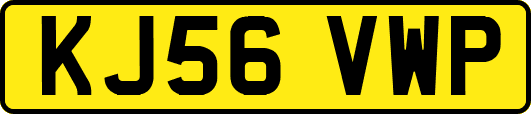 KJ56 VWP